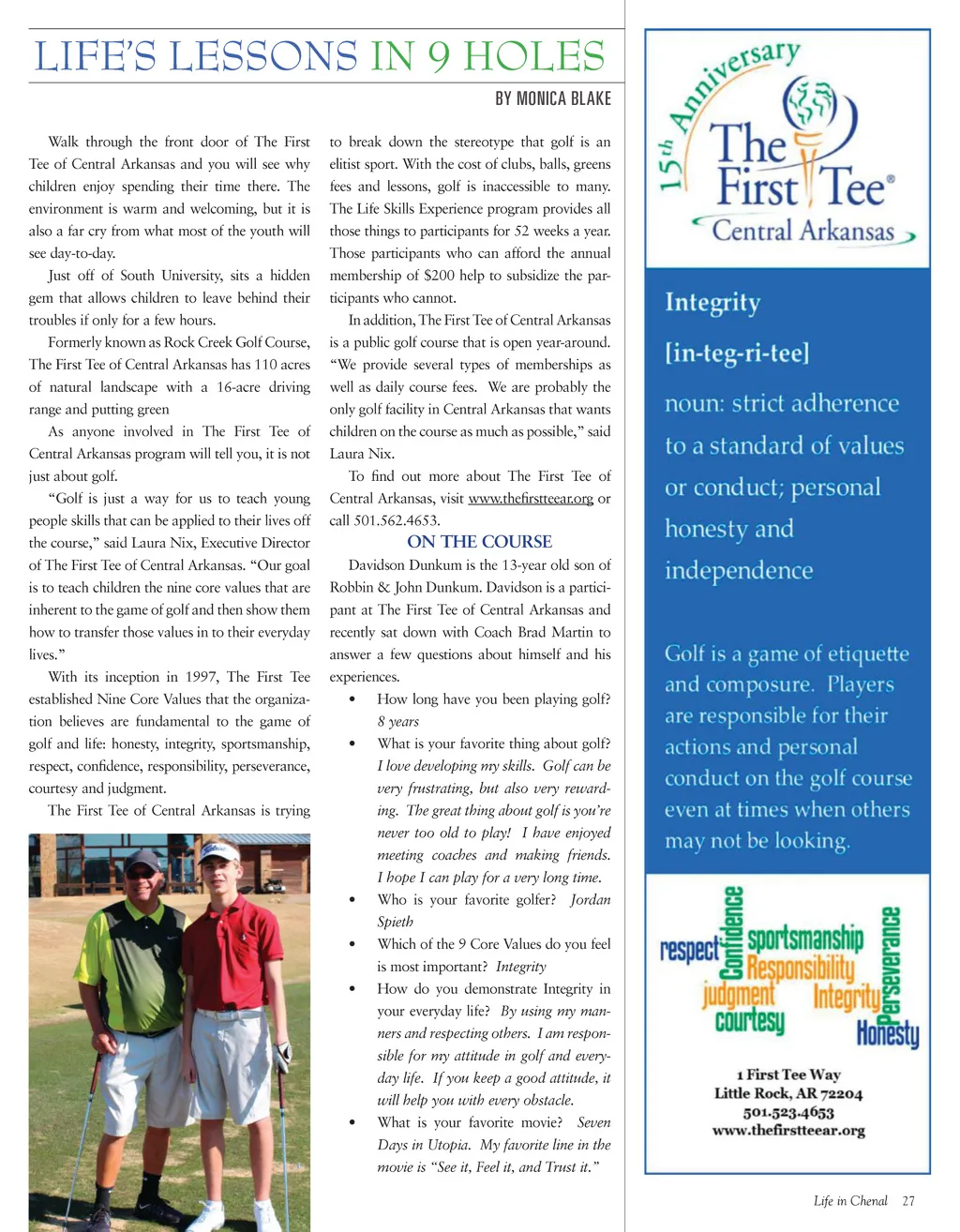 LIFE'S LESSONS IN 9 HOLES

BY MONICA BLAKE

Walk through the front door of The First Tee of Central Arkansas and you will see why children enjoy spending their time there. The environment is warm and welcoming, but it is also a far cry from what most of the youth will see day-to-day.

Just off of South University, sits a hidden gem that allows children to leave behind their troubles if only for a few hours.

Formerly known as Rock Creek Golf Course, The First Tee of Central Arkansas has 110 acres of natural landscape with a 16-acre driving range and putting green

As anyone involved in The First Tee of Central Arkansas program will tell you, it is not just about golf.

"Golf is just a way for us to teach young people skills that can be applied to their lives off the course," said Laura Nix, Executive Director of The First Tee of Central Arkansas. "Our goal is to teach children the nine core values that are inherent to the game of golf and then show them how to transfer those values in to their everyday lives."

With its inception in 1997, The First Tee established Nine Core Values that the organization believes are fundamental to the game of golf and life: honesty, integrity, sportsmanship, respect, confidence, responsibility, perseverance, courtesy and judgment.

The First Tee of Central Arkansas is trying to break down the stereotype that golf is an elitist sport. With the cost of clubs, balls, greens fees and lessons, golf is inaccessible to many. The Life Skills Experience program provides all those things to participants for 52 weeks a year. Those participants who can afford the annual membership of $200 help to subsidize the participants who cannot.

In addition, The First Tee of Central Arkansas is a public golf course that is open year-around. "We provide several types of memberships as well as daily course fees. We are probably the only golf facility in Central Arkansas that wants children on the course as much as possible," said Laura Nix.

To find out more about The First Tee of Central Arkansas, visit www.thefirstteear.org or call 501.562.4653.

ON THE COURSE

Davidson Dunkum is the 13-year old son of Robbin & John Dunkum. Davidson is a participant at The First Tee of Central Arkansas and recently sat down with Coach Brad Martin to answer a few questions about himself and his experiences.

• How long have you been playing golf? 8 years

• What is your favorite thing about golf? I love developing my skills. Golf can be very frustrating, but also very rewarding. The great thing about golf is you're never too old to play! I have enjoyed meeting coaches and making friends. I hope I can play for a very long time.

• Who is your favorite golfer? Jordan Spieth

• Which of the 9 Core Values do you feel is most important? Integrity

• How do you demonstrate Integrity in your everyday life? By using my manners and respecting others. I am responsible for my attitude in golf and everyday life. If you keep a good attitude, it will help you with every obstacle.

• What is your favorite movie? Seven Days in Utopia. My favorite line in the movie is "See it, Feel it, and Trust it."

15th Anniversary
The First Tee®
Central Arkansas

Integrity
[in-teg-ri-tee]
noun: strict adherence to a standard of values or conduct; personal honesty and independence

Golf is a game of etiquette and composure. Players are responsible for their actions and personal conduct on the golf course even at times when others may not be looking.

respect Confidence sportsmanship Responsibility judgment Integrity courtesy Perseverance Honesty

1 First Tee Way
Little Rock, AR 72204
501.523.4653
www.thefirstteear.org

Life in Chenal 27